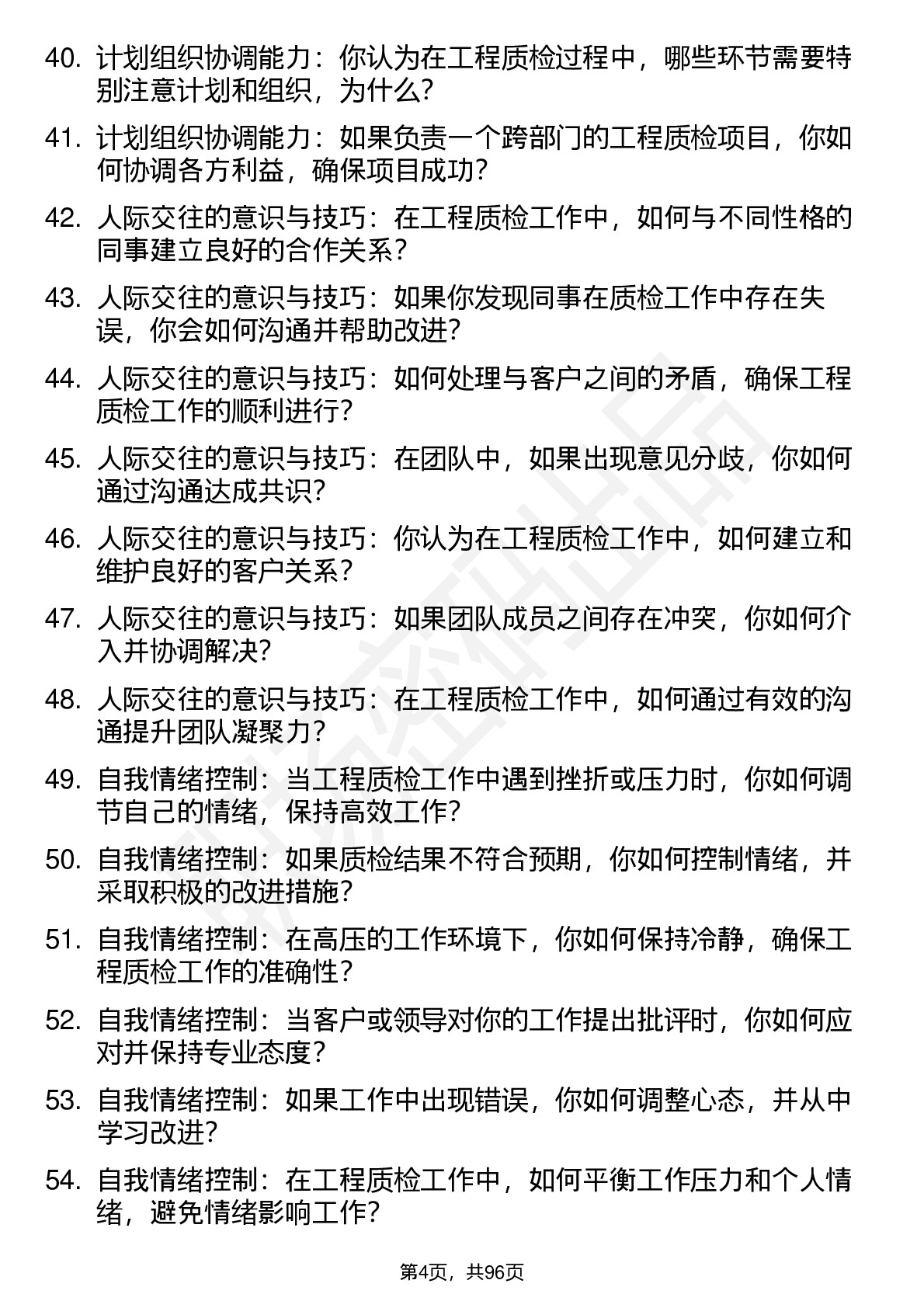 40. 计划组织协调能力：你认为在工程质检过程中，哪些环节需要特别注意计划和组织，为什么？

41. 计划组织协调能力：如果负责一个跨部门的工程质检项目，你如何协调各方利益，确保项目成功？

42. 人际交往的意识与技巧：在工程质检工作中，如何与不同性格的同事建立良好的合作关系？

43. 人际交往的意识与技巧：如果你发现同事在质检工作中存在失误，你会如何沟通并帮助改进？

44. 人际交往的意识与技巧：如何处理与客户之间的矛盾，确保工程质检工作的顺利进行？

45. 人际交往的意识与技巧：在团队中，如果出现意见分歧，你如何通过沟通达成共识？

46. 人际交往的意识与技巧：你认为在工程质检工作中，如何建立和维护良好的客户关系？

47. 人际交往的意识与技巧：如果团队成员之间存在冲突，你如何介入并协调解决？

48. 人际交往的意识与技巧：在工程质检工作中，如何通过有效的沟通提升团队凝聚力？

49. 自我情绪控制：当工程质检工作中遇到挫折或压力时，你如何调节自己的情绪，保持高效工作？

50. 自我情绪控制：如果质检结果不符合预期，你如何控制情绪，并采取积极的改进措施？

51. 自我情绪控制：在高压的工作环境下，你如何保持冷静，确保工程质检工作的准确性？

52. 自我情绪控制：当客户或领导对你的工作提出批评时，你如何应对并保持专业态度？

53. 自我情绪控制：如果工作中出现错误，你如何调整心态，并从中学习改进？

54. 自我情绪控制：在工程质检工作中，如何平衡工作压力和个人情绪，避免情绪影响工作？

第4页，共96页